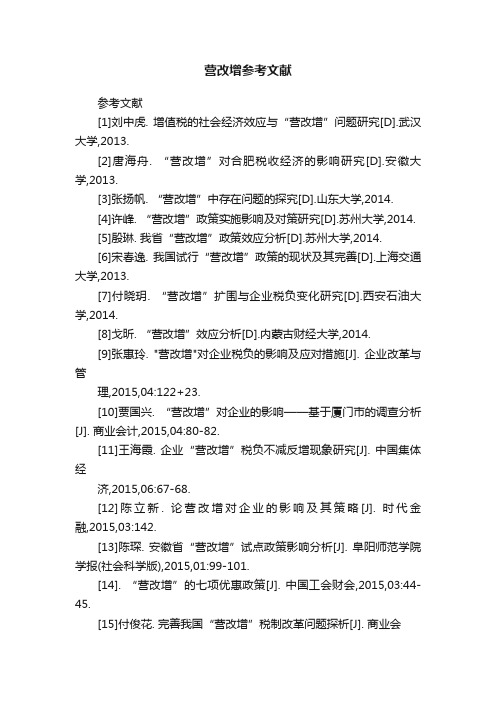 营改增参考文献

参考文献

[1]刘中虎. 增值税的社会经济效应与“营改增”问题研究[D].武汉大学,2013.

[2]唐海舟. “营改增”对合肥税收经济的影响研究[D].安徽大学,2013.

[3]张扬帆. “营改增”中存在问题的探究[D].山东大学,2014.

[4]许峰. “营改增”政策实施影响及对策研究[D].苏州大学,2014.

[5]殷琳. 我省“营改增”政策效应分析[D].苏州大学,2014.

[6]宋春逸. 我国试行“营改增”政策的现状及其完善[D].上海交通大学,2013.

[7]付晓玥. “营改增”扩围与企业税负变化研究[D].西安石油大学,2014.

[8]戈昕. “营改增”效应分析[D].内蒙古财经大学,2014.

[9]张惠玲. "营改增"对企业税负的影响及应对措施[J]. 企业改革与管

理,2015,04:122+23.

[10]贾国兴. “营改增”对企业的影响——基于厦门市的调查分析[J]. 商业会计,2015,04:80-82.

[11]王海霞. 企业“营改增”税负不减反增现象研究[J]. 中国集体经

济,2015,06:67-68.

[12]陈立新. 论营改增对企业的影响及其策略[J]. 时代金融,2015,03:142.

[13]陈琛. 安徽省“营改增”试点政策影响分析[J]. 阜阳师范学院学报(社会科学版),2015,01:99-101.

[14]. “营改增”的七项优惠政策[J]. 中国工会财会,2015,03:44-45.

[15]付俊花. 完善我国“营改增”税制改革问题探析[J]. 商业会